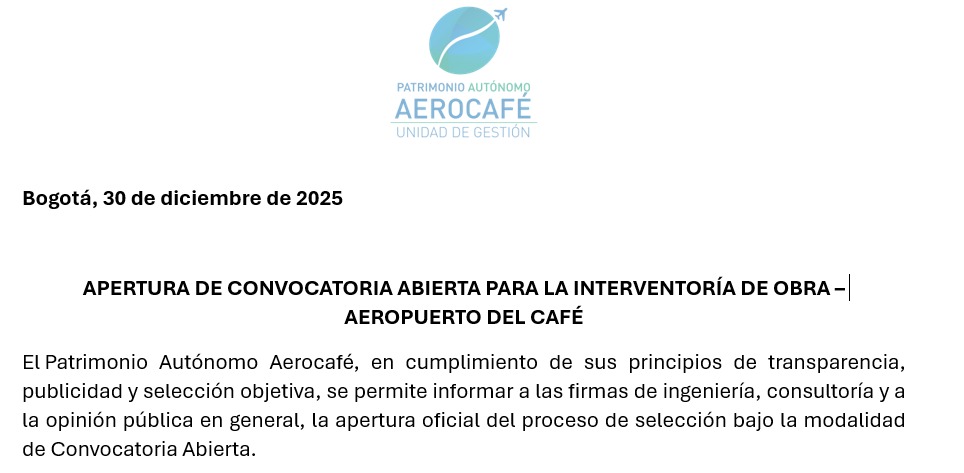 PATRIMONIO AUTÓNOMO
AEROCAFÉ
UNIDAD DE GESTIÓN

Bogotá, 30 de diciembre de 2025

APERTURA DE CONVOCATORIA ABIERTA PARA LA INTERVENTORÍA DE OBRA – AEROPUERTO DEL CAFÉ

El Patrimonio Autónomo Aerocafé, en cumplimiento de sus principios de transparencia, publicidad y selección objetiva, se permite informar a las firmas de ingeniería, consultoría y a la opinión pública en general, la apertura oficial del proceso de selección bajo la modalidad de Convocatoria Abierta.